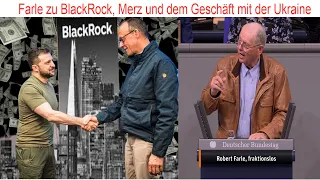 Farle zu BlackRock, Merz und dem Geschäft mit der Ukraine

BlackRock

Deutscher Bundestag

Robert Farle, fraktionslos